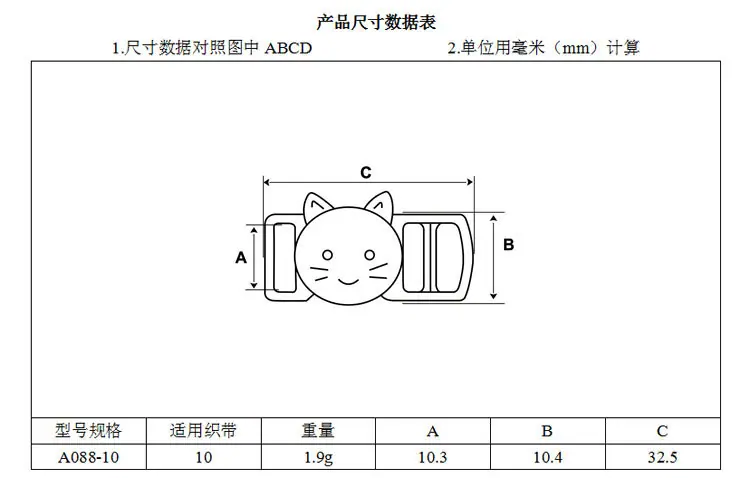 产品尺寸数据表

1.尺寸数据对照图中 ABCD

2.单位用毫米（mm）计算

C

A

B

| 型号规格 | 适用织带 | 重量 | A | B | C |
|---|---|---|---|---|---|
| A088-10 | 10 | 1.9g | 10.3 | 10.4 | 32.5 |